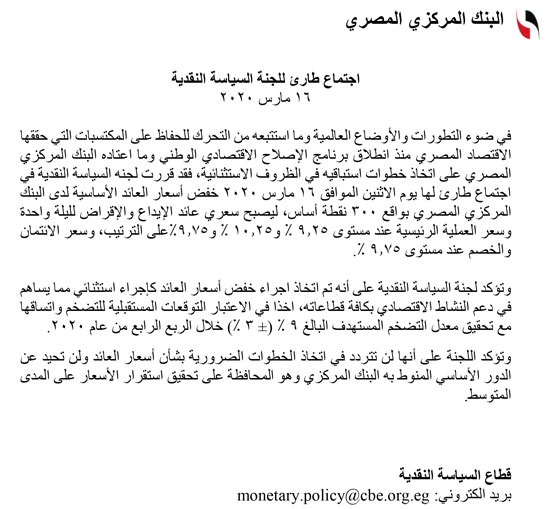 البنك المركزي المصري

اجتماع طارئ للجنة السياسة النقدية
١٦ مارس ٢٠٢٠

في ضوء التطورات والأوضاع العالمية وما استتبعه من التحرك للحفاظ على المكتسبات التي حققها الاقتصاد المصري منذ انطلاق برنامج الإصلاح الاقتصادي الوطني وما اعتاده البنك المركزي المصري على اتخاذ خطوات استباقيه في الظروف الاستثنائية، فقد قررت لجنه السياسة النقدية في اجتماع طارئ لها يوم الاثنين الموافق ١٦ مارس ٢٠٢٠ خفض أسعار العائد الأساسية لدى البنك المركزي المصري بواقع ٣٠٠ نقطة أساس، ليصبح سعري عائد الإيداع والإقراض لليلة واحدة وسعر العملية الرئيسية عند مستوى ٩,٢٥ ٪ و١٠,٢٥ ٪ و٩,٧٥٪على الترتيب، وسعر الائتمان والخصم عند مستوى ٩,٧٥ ٪.

وتؤكد لجنة السياسة النقدية على أنه تم اتخاذ اجراء خفض أسعار العائد كإجراء استثنائي مما يساهم في دعم النشاط الاقتصادي بكافة قطاعاته، اخذا في الاعتبار التوقعات المستقبلية للتضخم واتساقها مع تحقيق معدل التضخم المستهدف البالغ ٩ ٪ (± ٣ ٪) خلال الربع الرابع من عام ٢٠٢٠.

وتؤكد اللجنة على أنها لن تتردد في اتخاذ الخطوات الضرورية بشأن أسعار العائد ولن تحيد عن الدور الأساسي المنوط به البنك المركزي وهو المحافظة على تحقيق استقرار الأسعار على المدى المتوسط.

قطاع السياسة النقدية
بريد الكتروني: monetary.policy@cbe.org.eg